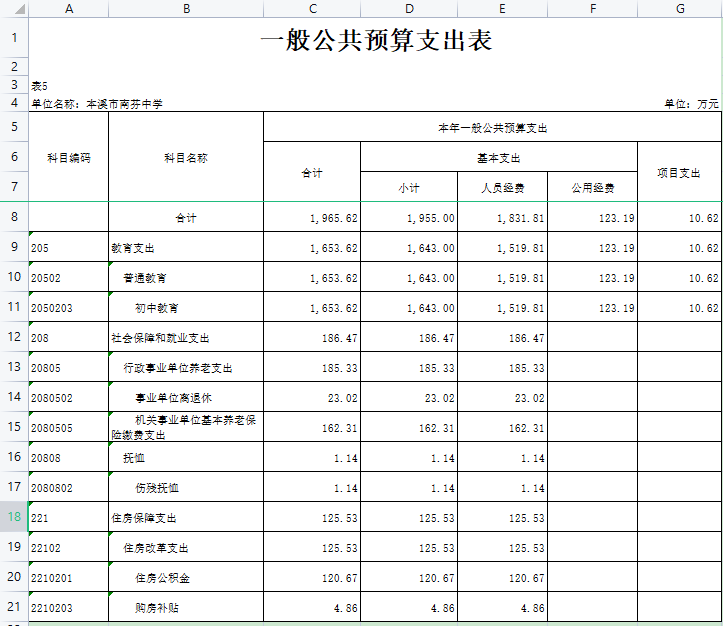 | | A | B | C | D | E | F | G |
|---|---|---|---|---|---|---|---|
| 1 | 一般公共预算支出表 | | | | | | |
| 2 | | | | | | | |
| 3 | 表5 | | | | | | |
| 4 | 单位名称：本溪市南芬中学 | | | | | | 单位：万元 |
| 5 | 科目编码 | 科目名称 | 本年一般公共预算支出 | | | | |
| 6 | | | 合计 | 基本支出 | | | 项目支出 |
| 7 | | | | 小计 | 人员经费 | 公用经费 | |
| 8 | | 合计 | 1,965.62 | 1,955.00 | 1,831.81 | 123.19 | 10.62 |
| 9 | 205 | 教育支出 | 1,653.62 | 1,643.00 | 1,519.81 | 123.19 | 10.62 |
| 10 | 20502 | 普通教育 | 1,653.62 | 1,643.00 | 1,519.81 | 123.19 | 10.62 |
| 11 | 2050203 | 初中教育 | 1,653.62 | 1,643.00 | 1,519.81 | 123.19 | 10.62 |
| 12 | 208 | 社会保障和就业支出 | 186.47 | 186.47 | 186.47 | | |
| 13 | 20805 | 行政事业单位养老支出 | 185.33 | 185.33 | 185.33 | | |
| 14 | 2080502 | 事业单位离退休 | 23.02 | 23.02 | 23.02 | | |
| 15 | 2080505 | 机关事业单位基本养老保险缴费支出 | 162.31 | 162.31 | 162.31 | | |
| 16 | 20808 | 抚恤 | 1.14 | 1.14 | 1.14 | | |
| 17 | 2080802 | 伤残抚恤 | 1.14 | 1.14 | 1.14 | | |
| 18 | 221 | 住房保障支出 | 125.53 | 125.53 | 125.53 | | |
| 19 | 22102 | 住房改革支出 | 125.53 | 125.53 | 125.53 | | |
| 20 | 2210201 | 住房公积金 | 120.67 | 120.67 | 120.67 | | |
| 21 | 2210203 | 购房补贴 | 4.86 | 4.86 | 4.86 | | |